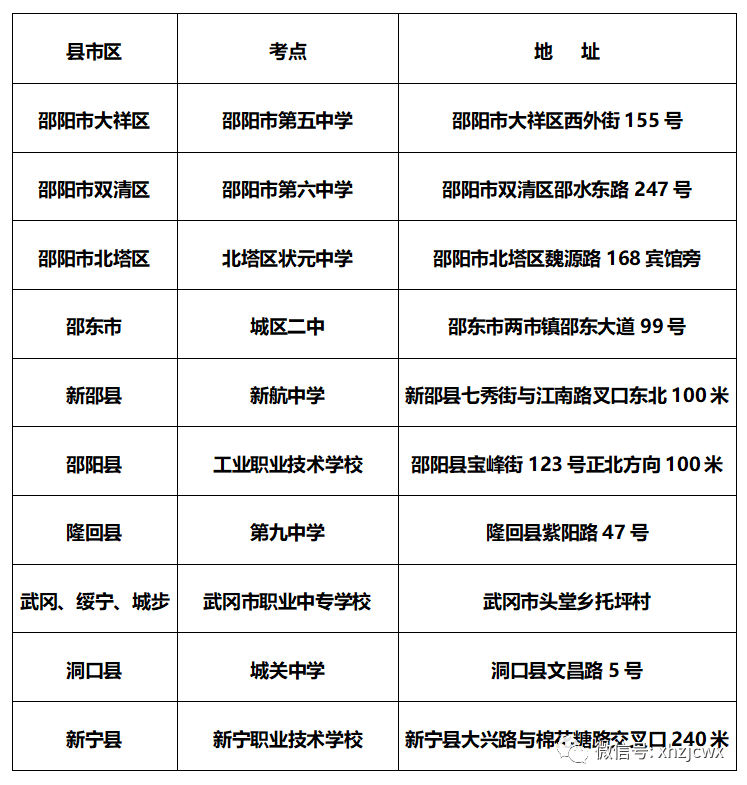 | 县市区 | 考点 | 地　址 |
|---|---|---|
| 邵阳市大祥区 | 邵阳市第五中学 | 邵阳市大祥区西外街 155 号 |
| 邵阳市双清区 | 邵阳市第六中学 | 邵阳市双清区邵水东路 247 号 |
| 邵阳市北塔区 | 北塔区状元中学 | 邵阳市北塔区魏源路 168 宾馆旁 |
| 邵东市 | 城区二中 | 邵东市两市镇邵东大道 99 号 |
| 新邵县 | 新航中学 | 新邵县七秀街与江南路叉口东北 100 米 |
| 邵阳县 | 工业职业技术学校 | 邵阳县宝峰街 123 号正北方向 100 米 |
| 隆回县 | 第九中学 | 隆回县紫阳路 47 号 |
| 武冈、绥宁、城步 | 武冈市职业中专学校 | 武冈市头堂乡托坪村 |
| 洞口县 | 城关中学 | 洞口县文昌路 5 号 |
| 新宁县 | 新宁职业技术学校 | 新宁县大兴路与棉花塘路交叉口 240 米 |

微信号: xnzjcwx